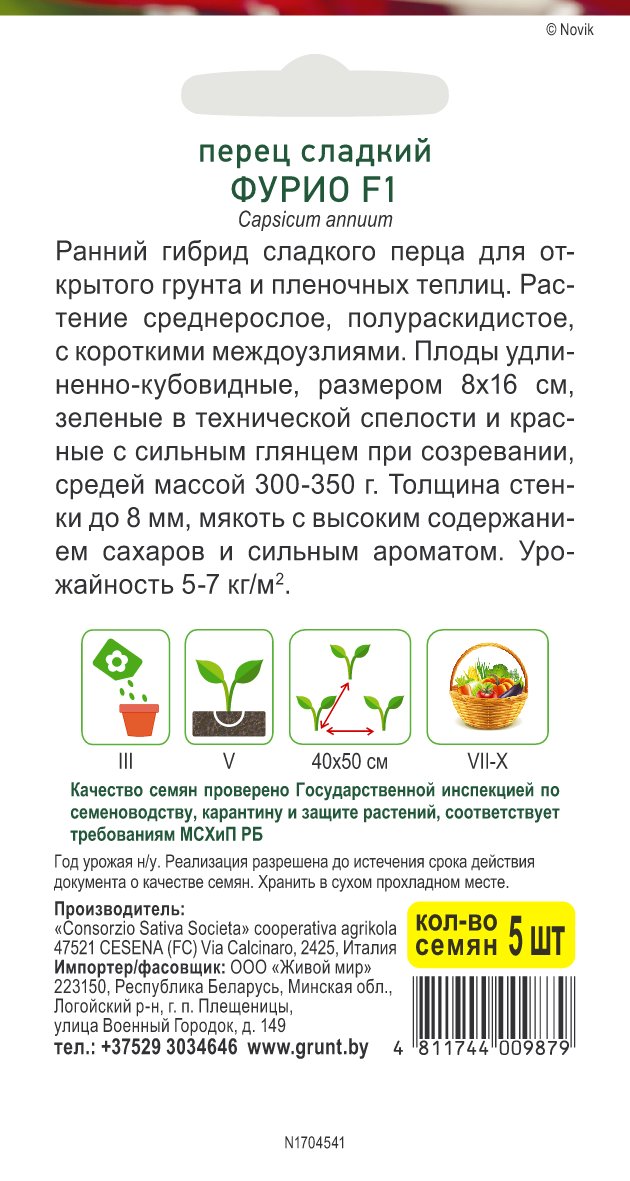 © Novik

перец сладкий
ФУРИО F1
Capsicum annuum

Ранний гибрид сладкого перца для открытого грунта и пленочных теплиц. Растение среднерослое, полураскидистое, с короткими междоузлиями. Плоды удлиненно-кубовидные, размером 8х16 см, зеленые в технической спелости и красные с сильным глянцем при созревании, средей массой 300-350 г. Толщина стенки до 8 мм, мякоть с высоким содержанием сахаров и сильным ароматом. Урожайность 5-7 кг/м$^{2}$.

III
V
40х50 см
VII-X

Качество семян проверено Государственной инспекцией по семеноводству, карантину и защите растений, соответствует требованиям МСХиП РБ

Год урожая н/у. Реализация разрешена до истечения срока действия документа о качестве семян. Хранить в сухом прохладном месте.

Производитель:
«Consorzio Sativa Societa» cooperativa agrikola
47521 CESENA (FC) Via Calcinaro, 2425, Италия
Импортер/фасовщик: ООО «Живой мир»
223150, Республика Беларусь, Минская обл.,
Логойский р-н, г. п. Плещеницы,
улица Военный Городок, д. 149
тел.: +37529 3034646 www.grunt.by

кол-во семян 5 шт

4 811744 009879

N1704541